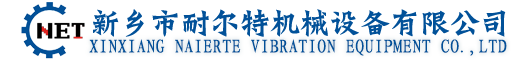 NET 新乡市耐尔特机械设备有限公司
XINXIANG NAIERTE VIBRATION EQUIPMENT CO.,LTD